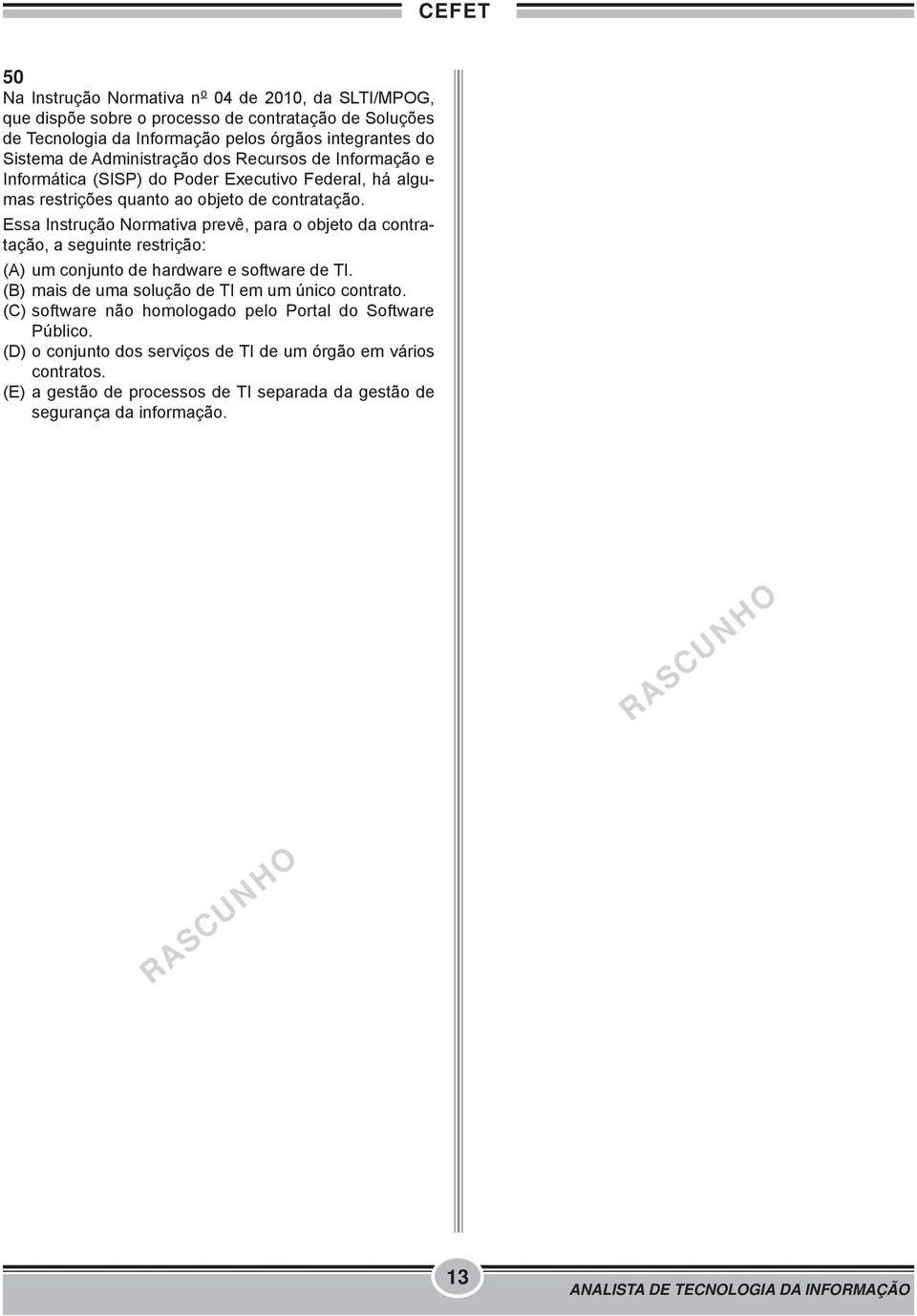 CEFET

50
Na Instrução Normativa nº 04 de 2010, da SLTI/MPOG, que dispõe sobre o processo de contratação de Soluções de Tecnologia da Informação pelos órgãos integrantes do Sistema de Administração dos Recursos de Informação e Informática (SISP) do Poder Executivo Federal, há algumas restrições quanto ao objeto de contratação.
Essa Instrução Normativa prevê, para o objeto da contratação, a seguinte restrição:
(A) um conjunto de hardware e software de TI.
(B) mais de uma solução de TI em um único contrato.
(C) software não homologado pelo Portal do Software Público.
(D) o conjunto dos serviços de TI de um órgão em vários contratos.
(E) a gestão de processos de TI separada da gestão de segurança da informação.

RASCUNHO

RASCUNHO

13

ANALISTA DE TECNOLOGIA DA INFORMAÇÃO